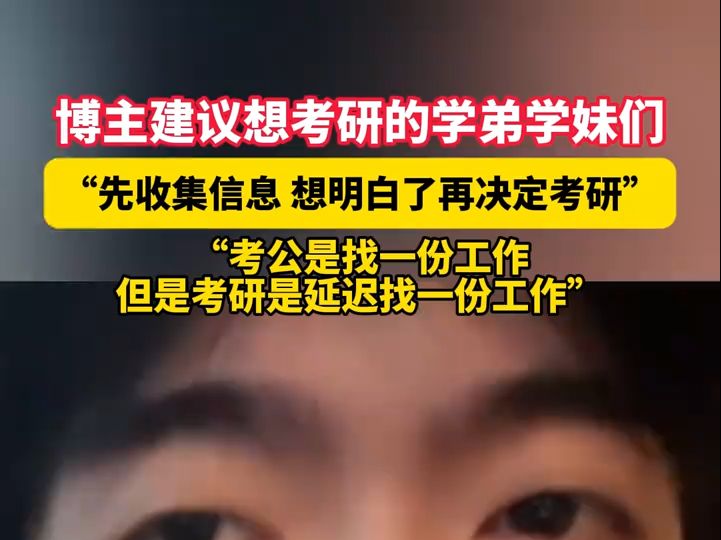 博主建议想考研的学弟学妹们

“先收集信息 想明白了再决定考研”

“考公是找一份工作
但是考研是延迟找一份工作”